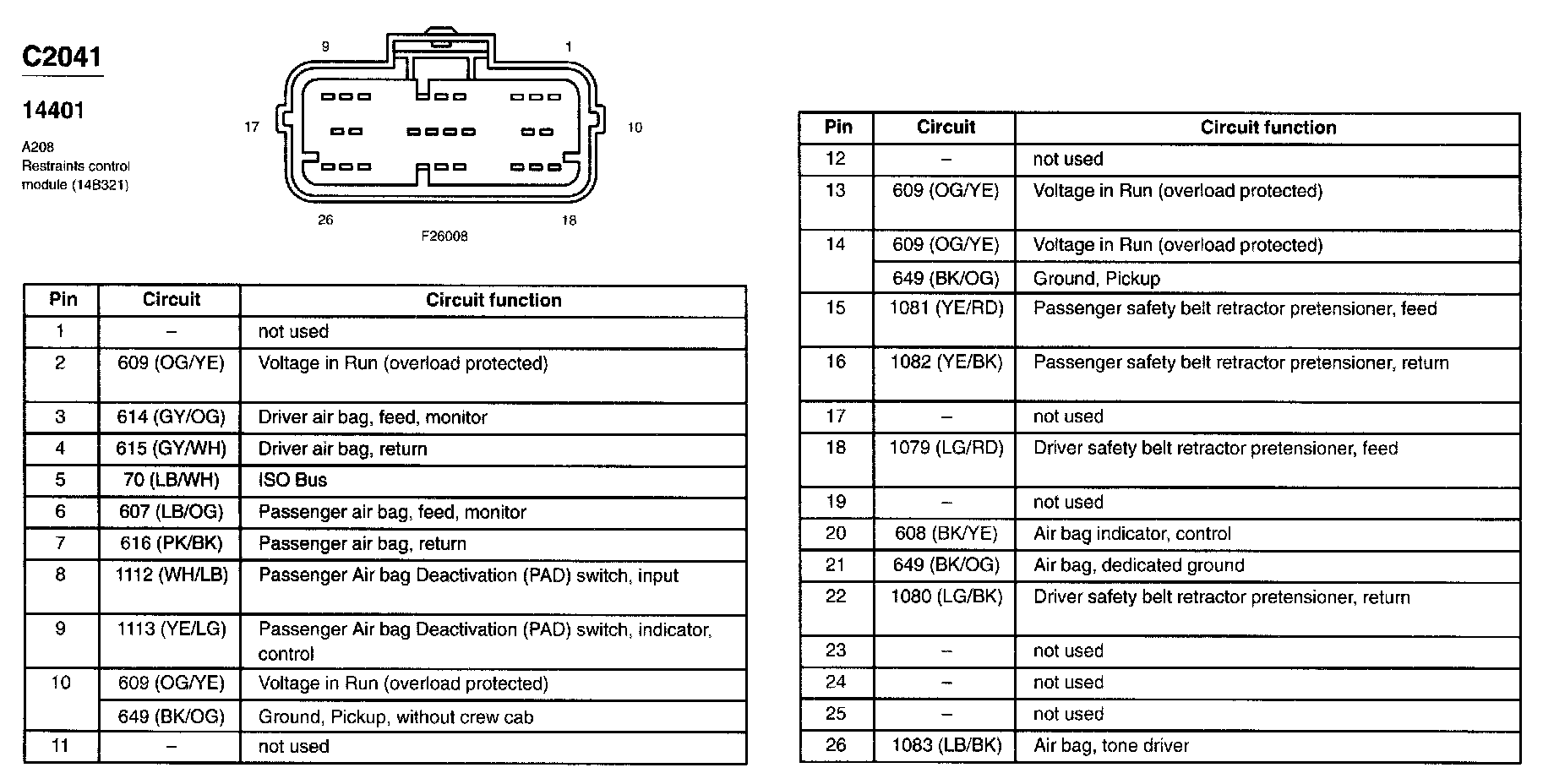 C2041

14401

A208
Restraints control module (14B321)

9 1 17 10 26 18

F26008

| Pin | Circuit | Circuit function |
|---|---|---|
| 1 | – | not used |
| 2 | 609 (OG/YE) | Voltage in Run (overload protected) |
| 3 | 614 (GY/OG) | Driver air bag, feed, monitor |
| 4 | 615 (GY/WH) | Driver air bag, return |
| 5 | 70 (LB/WH) | ISO Bus |
| 6 | 607 (LB/OG) | Passenger air bag, feed, monitor |
| 7 | 616 (PK/BK) | Passenger air bag, return |
| 8 | 1112 (WH/LB) | Passenger Air bag Deactivation (PAD) switch, input |
| 9 | 1113 (YE/LG) | Passenger Air bag Deactivation (PAD) switch, indicator, control |
| 10 | 609 (OG/YE) | Voltage in Run (overload protected) |
|  | 649 (BK/OG) | Ground, Pickup, without crew cab |
| 11 | – | not used |

| Pin | Circuit | Circuit function |
|---|---|---|
| 12 | – | not used |
| 13 | 609 (OG/YE) | Voltage in Run (overload protected) |
| 14 | 609 (OG/YE) | Voltage in Run (overload protected) |
|  | 649 (BK/OG) | Ground, Pickup |
| 15 | 1081 (YE/RD) | Passenger safety belt retractor pretensioner, feed |
| 16 | 1082 (YE/BK) | Passenger safety belt retractor pretensioner, return |
| 17 | – | not used |
| 18 | 1079 (LG/RD) | Driver safety belt retractor pretensioner, feed |
| 19 | – | not used |
| 20 | 608 (BK/YE) | Air bag indicator, control |
| 21 | 649 (BK/OG) | Air bag, dedicated ground |
| 22 | 1080 (LG/BK) | Driver safety belt retractor pretensioner, return |
| 23 | – | not used |
| 24 | – | not used |
| 25 | – | not used |
| 26 | 1083 (LB/BK) | Air bag, tone driver |